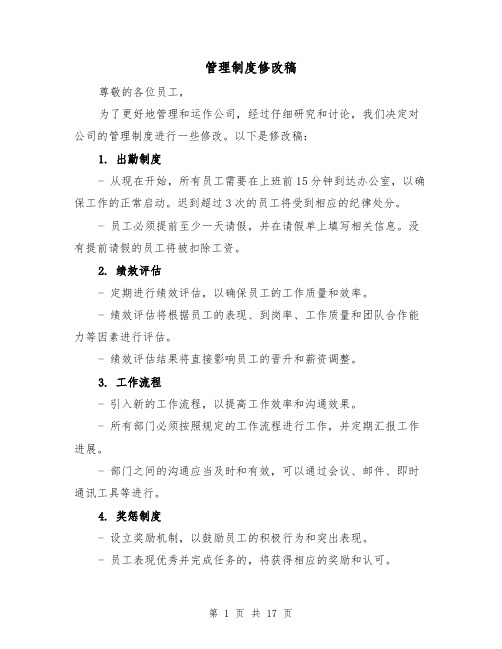 管理制度修改稿

尊敬的各位员工，

为了更好地管理和运作公司，经过仔细研究和讨论，我们决定对公司的管理制度进行一些修改。以下是修改稿：

1. 出勤制度

- 从现在开始，所有员工需要在上班前15分钟到达办公室，以确保工作的正常启动。迟到超过3次的员工将受到相应的纪律处分。

- 员工必须提前至少一天请假，并在请假单上填写相关信息。没有提前请假的员工将被扣除工资。

2. 绩效评估

- 定期进行绩效评估，以确保员工的工作质量和效率。

- 绩效评估将根据员工的表现、到岗率、工作质量和团队合作能力等因素进行评估。

- 绩效评估结果将直接影响员工的晋升和薪资调整。

3. 工作流程

- 引入新的工作流程，以提高工作效率和沟通效果。

- 所有部门必须按照规定的工作流程进行工作，并定期汇报工作进展。

- 部门之间的沟通应当及时和有效，可以通过会议、邮件、即时通讯工具等进行。

4. 奖惩制度

- 设立奖励机制，以鼓励员工的积极行为和突出表现。

- 员工表现优秀并完成任务的，将获得相应的奖励和认可。

第 1 页 共 17 页